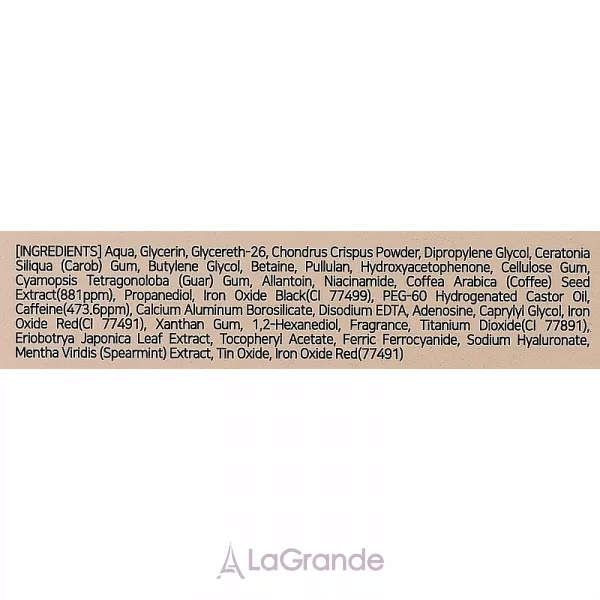 [INGREDIENTS] Aqua, Glycerin, Glycereth-26, Chondrus Crispus Powder, Dipropylene Glycol, Ceratonia Siliqua (Carob) Gum, Butylene Glycol, Betaine, Pullulan, Hydroxyacetophenone, Cellulose Gum, Cyamopsis Tetragonoloba (Guar) Gum, Allantoin, Niacinamide, Coffea Arabica (Coffee) Seed Extract(881ppm), Propanediol, Iron Oxide Black(CI 77499), PEG-60 Hydrogenated Castor Oil, Caffeine(473.6ppm), Calcium Aluminum Borosilicate, Disodium EDTA, Adenosine, Caprylyl Glycol, Iron Oxide Red(CI 77491), Xanthan Gum, 1,2-Hexanediol, Fragrance, Titanium Dioxide(CI 77891), Eriobotrya Japonica Leaf Extract, Tocopheryl Acetate, Ferric Ferrocyanide, Sodium Hyaluronate, Mentha Viridis (Spearmint) Extract, Tin Oxide, Iron Oxide Red(77491)

LaGrande